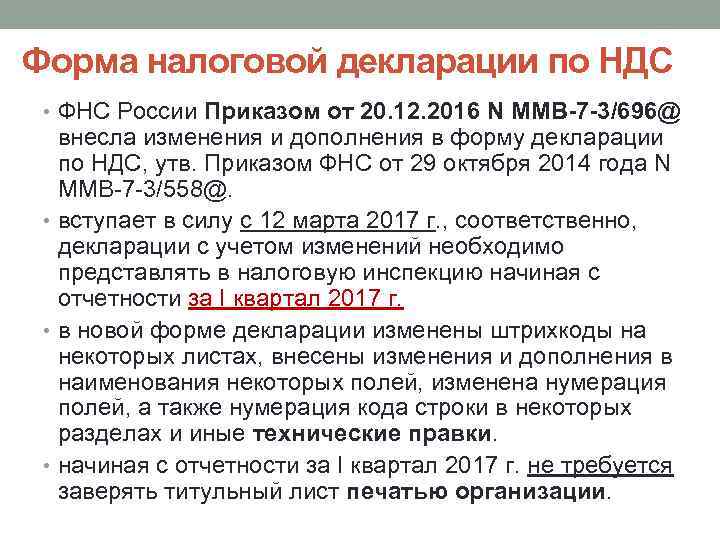 Форма налоговой декларации по НДС

• ФНС России Приказом от 20.12.2016 N ММВ-7-3/696@ внесла изменения и дополнения в форму декларации по НДС, утв. Приказом ФНС от 29 октября 2014 года N ММВ-7-3/558@.

• вступает в силу с 12 марта 2017 г., соответственно, декларации с учетом изменений необходимо представлять в налоговую инспекцию начиная с отчетности за I квартал 2017 г.

• в новой форме декларации изменены штрихкоды на некоторых листах, внесены изменения и дополнения в наименования некоторых полей, изменена нумерация полей, а также нумерация кода строки в некоторых разделах и иные технические правки.

• начиная с отчетности за I квартал 2017 г. не требуется заверять титульный лист печатью организации.